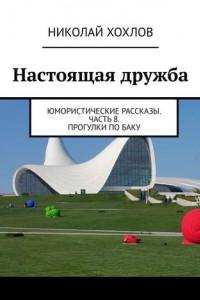 НИКОЛАЙ ХОХЛОВ

Настоящая дружба

ЮМОРИСТИЧЕСКИЕ РАССКАЗЫ. ЧАСТЬ 8. ПРОГУЛКИ ПО БАКУ